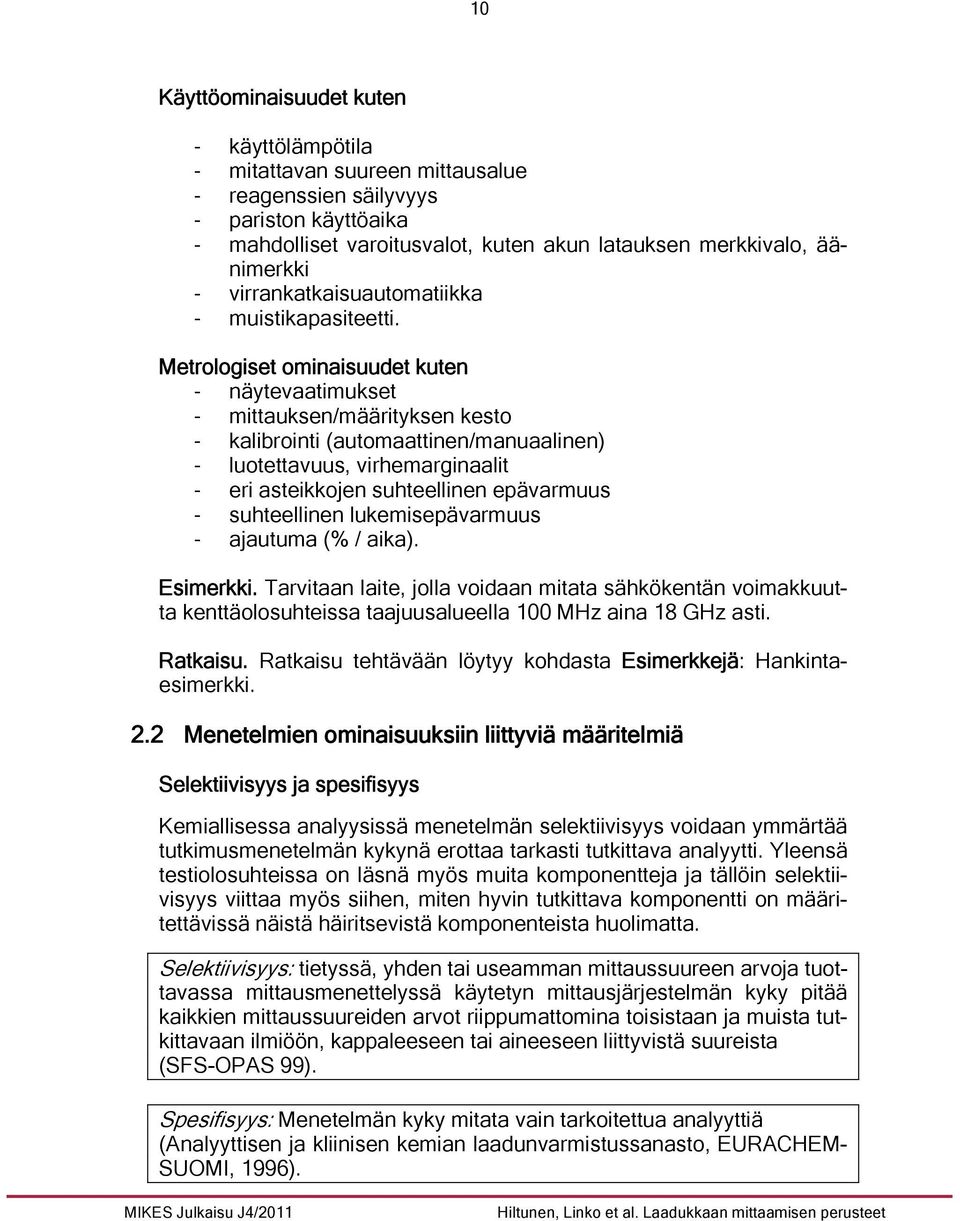 10

Käyttöominaisuudet kuten

- käyttölämpötila
- mitattavan suureen mittausalue
- reagenssien säilyvyys
- pariston käyttöaika
- mahdolliset varoitusvalot, kuten akun latauksen merkkivalo, äänimerkki
- virrankatkaisuautomatiikka
- muistikapasiteetti.

Metrologiset ominaisuudet kuten
- näytevaatimukset
- mittauksen/määrityksen kesto
- kalibrointi (automaattinen/manuaalinen)
- luotettavuus, virhemarginaalit
- eri asteikkojen suhteellinen epävarmuus
- suhteellinen lukemisepävarmuus
- ajautuma (% / aika).

Esimerkki. Tarvitaan laite, jolla voidaan mitata sähkökentän voimakkuutta kenttäolosuhteissa taajuusalueella 100 MHz aina 18 GHz asti.

Ratkaisu. Ratkaisu tehtävään löytyy kohdasta Esimerkkejä: Hankintaesimerkki.

2.2 Menetelmien ominaisuuksiin liittyviä määritelmiä

Selektiivisyys ja spesifisyys

Kemiallisessa analyysissä menetelmän selektiivisyys voidaan ymmärtää tutkimusmenetelmän kykynä erottaa tarkasti tutkittava analyytti. Yleensä testiolosuhteissa on läsnä myös muita komponentteja ja tällöin selektiivisyys viittaa myös siihen, miten hyvin tutkittava komponentti on määritettävissä näistä häiritsevistä komponenteista huolimatta.

Selektiivisyys: tietyssä, yhden tai useamman mittaussuureen arvoja tuottavassa mittausmenettelyssä käytetyn mittausjärjestelmän kyky pitää kaikkien mittaussuureiden arvot riippumattomina toisistaan ja muista tutkittavaan ilmiöön, kappaleeseen tai aineeseen liittyvistä suureista (SFS-OPAS 99).

Spesifisyys: Menetelmän kyky mitata vain tarkoitettua analyyttiä (Analyyttisen ja kliinisen kemian laadunvarmistussanasto, EURACHEM-SUOMI, 1996).

MIKES Julkaisu J4/2011 Hiltunen, Linko et al. Laadukkaan mittaamisen perusteet